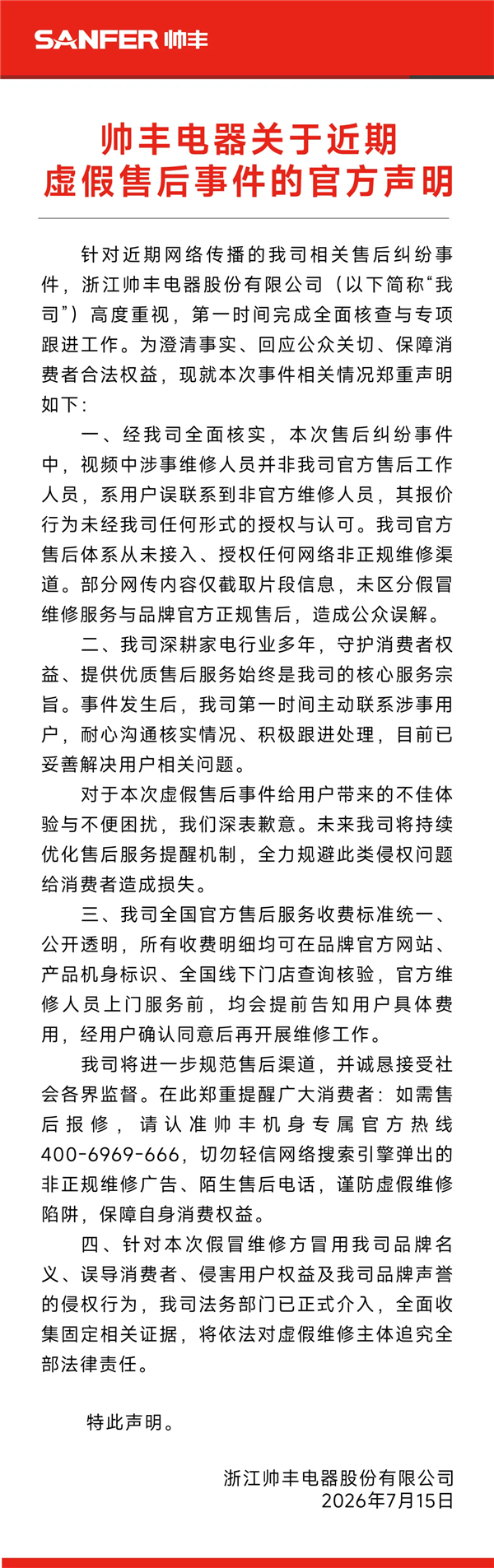 SANFER 帅丰

帅丰电器关于近期
虚假售后事件的官方声明

针对近期网络传播的我司相关售后纠纷事件，浙江帅丰电器股份有限公司（以下简称“我司”）高度重视，第一时间完成全面核查与专项跟进工作。为澄清事实、回应公众关切、保障消费者合法权益，现就本次事件相关情况郑重声明如下：

一、经我司全面核实，本次售后纠纷事件中，视频中涉事维修人员并非我司官方售后工作人员，系用户误联系到非官方维修人员，其报价行为未经我司任何形式的授权与认可。我司官方售后体系从未接入、授权任何网络非正规维修渠道。部分网传内容仅截取片段信息，未区分假冒维修服务与品牌官方正规售后，造成公众误解。

二、我司深耕家电行业多年，守护消费者权益、提供优质售后服务始终是我司的核心服务宗旨。事件发生后，我司第一时间主动联系涉事用户，耐心沟通核实情况、积极跟进处理，目前已妥善解决用户相关问题。

对于本次虚假售后事件给用户带来的不佳体验与不便困扰，我们深表歉意。未来我司将持续优化售后服务提醒机制，全力规避此类侵权问题给消费者造成损失。

三、我司全国官方售后服务收费标准统一、公开透明，所有收费明细均可在品牌官方网站、产品机身标识、全国线下门店查询核验，官方维修人员上门服务前，均会提前告知用户具体费用，经用户确认同意后再开展维修工作。

我司将进一步规范售后渠道，并诚恳接受社会各界监督。在此郑重提醒广大消费者：如需售后报修，请认准帅丰机身专属官方热线400-6969-666，切勿轻信网络搜索引擎弹出的非正规维修广告、陌生售后电话，谨防虚假维修陷阱，保障自身消费权益。

四、针对本次假冒维修方冒用我司品牌名义、误导消费者、侵害用户权益及我司品牌声誉的侵权行为，我司法务部门已正式介入，全面收集固定相关证据，将依法对虚假维修主体追究全部法律责任。

特此声明。

浙江帅丰电器股份有限公司
2026年7月15日